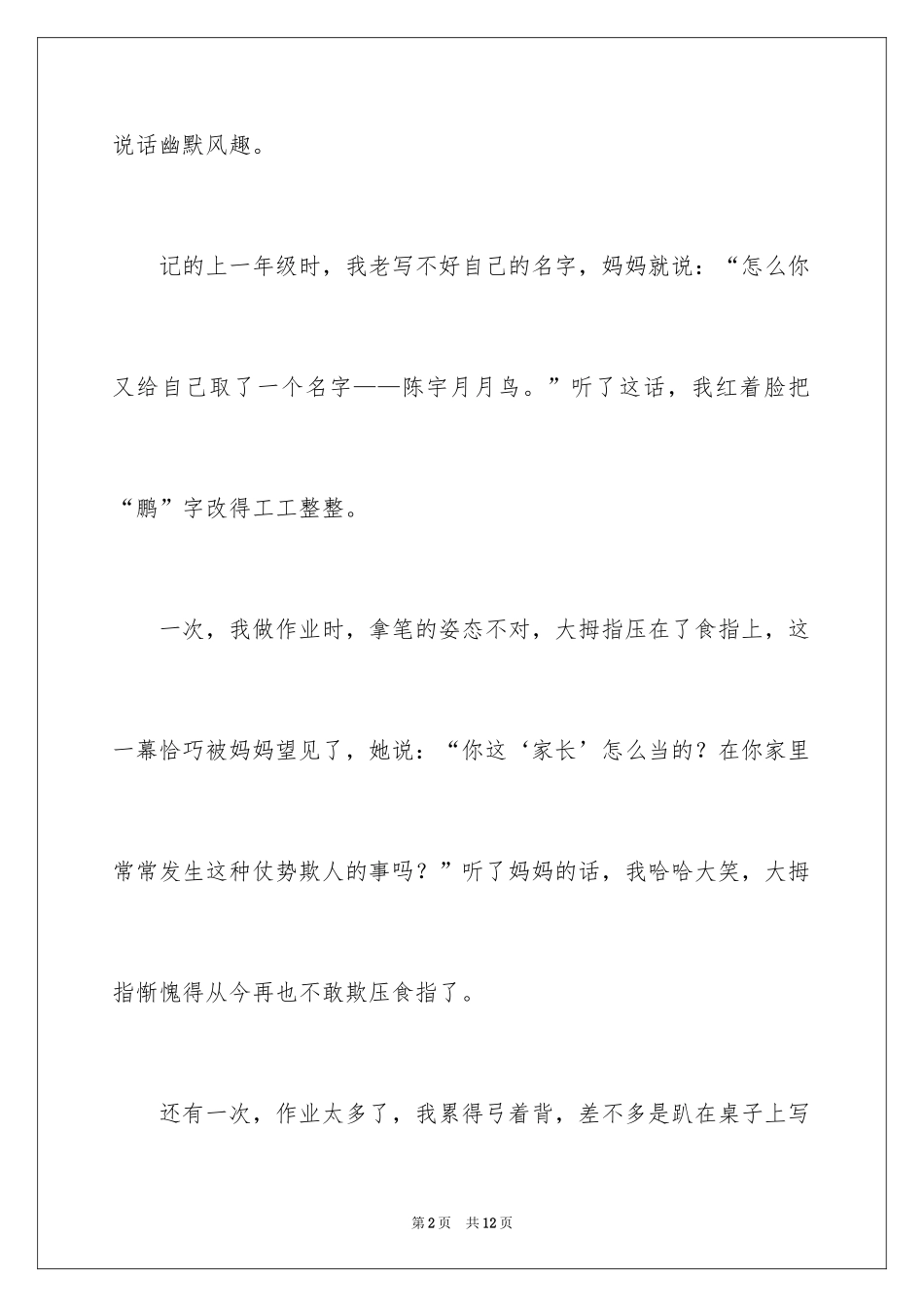 说话幽默风趣。

记的上一年级时，我老写不好自己的名字，妈妈就说：“怎么你又给自己取了一个名字——陈宇月月鸟。”听了这话，我红着脸把“鹏”字改得工工整整。

一次，我做作业时，拿笔的姿态不对，大拇指压在了食指上，这一幕恰巧被妈妈望见了，她说：“你这‘家长’怎么当的？在你家里常常发生这种仗势欺人的事吗？”听了妈妈的话，我哈哈大笑，大拇指惭愧得从今再也不敢欺压食指了。

还有一次，作业太多了，我累得弓着背，差不多是趴在桌子上写

第2页 共12页